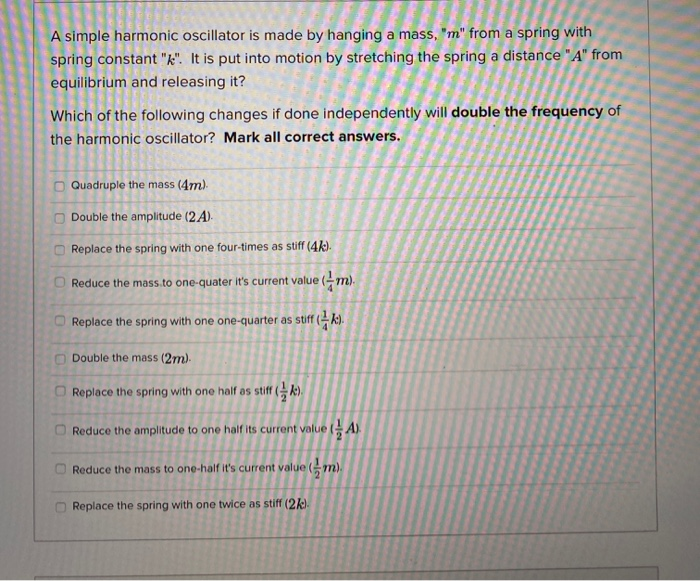 A simple harmonic oscillator is made by hanging a mass, "$m$" from a spring with spring constant "$k$". It is put into motion by stretching the spring a distance "$A$" from equilibrium and releasing it?

Which of the following changes if done independently will double the frequency of the harmonic oscillator? Mark all correct answers.

☐ Quadruple the mass ($4m$).

☐ Double the amplitude ($2A$).

☐ Replace the spring with one four-times as stiff ($4k$).

☐ Reduce the mass to one-quater it's current value ($\frac{1}{4}m$).

☐ Replace the spring with one one-quarter as stiff ($\frac{1}{4}k$).

☐ Double the mass ($2m$).

☐ Replace the spring with one half as stiff ($\frac{1}{2}k$).

☐ Reduce the amplitude to one half its current value ($\frac{1}{2}A$).

☐ Reduce the mass to one-half it's current value ($\frac{1}{2}m$).

☐ Replace the spring with one twice as stiff ($2k$).